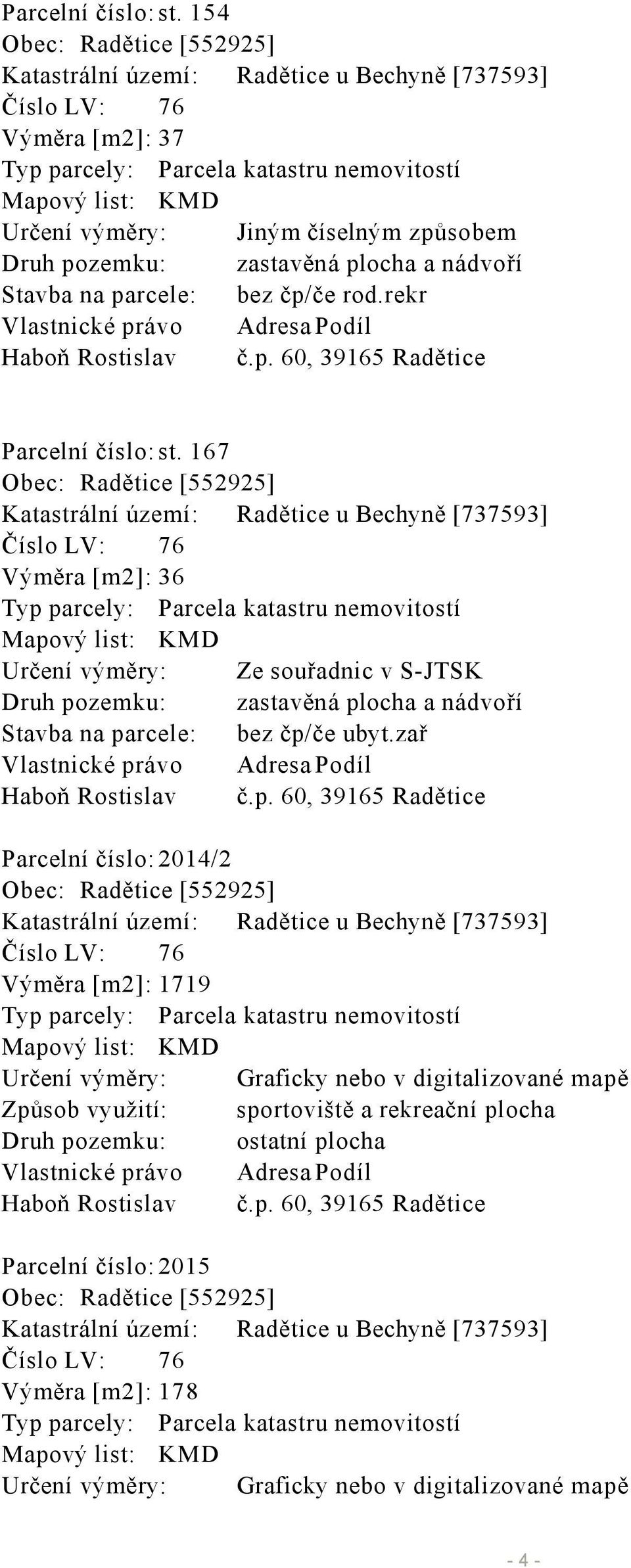 Parcelní číslo: st. 154
Obec: Radětice [552925]
Katastrální území: Radětice u Bechyně [737593]
Číslo LV: 76
Výměra [m2]: 37
Typ parcely: Parcela katastru nemovitostí
Mapový list: KMD
Určení výměry: Jiným číselným způsobem
Druh pozemku: zastavěná plocha a nádvoří
Stavba na parcele: bez čp/če rod.rekr
Vlastnické právo Adresa Podíl
Haboň Rostislav č.p. 60, 39165 Radětice

Parcelní číslo: st. 167
Obec: Radětice [552925]
Katastrální území: Radětice u Bechyně [737593]
Číslo LV: 76
Výměra [m2]: 36
Typ parcely: Parcela katastru nemovitostí
Mapový list: KMD
Určení výměry: Ze souřadnic v S-JTSK
Druh pozemku: zastavěná plocha a nádvoří
Stavba na parcele: bez čp/če ubyt.zař
Vlastnické právo Adresa Podíl
Haboň Rostislav č.p. 60, 39165 Radětice

Parcelní číslo: 2014/2
Obec: Radětice [552925]
Katastrální území: Radětice u Bechyně [737593]
Číslo LV: 76
Výměra [m2]: 1719
Typ parcely: Parcela katastru nemovitostí
Mapový list: KMD
Určení výměry: Graficky nebo v digitalizované mapě
Způsob využití: sportoviště a rekreační plocha
Druh pozemku: ostatní plocha
Vlastnické právo Adresa Podíl
Haboň Rostislav č.p. 60, 39165 Radětice

Parcelní číslo: 2015
Obec: Radětice [552925]
Katastrální území: Radětice u Bechyně [737593]
Číslo LV: 76
Výměra [m2]: 178
Typ parcely: Parcela katastru nemovitostí
Mapový list: KMD
Určení výměry: Graficky nebo v digitalizované mapě

- 4 -